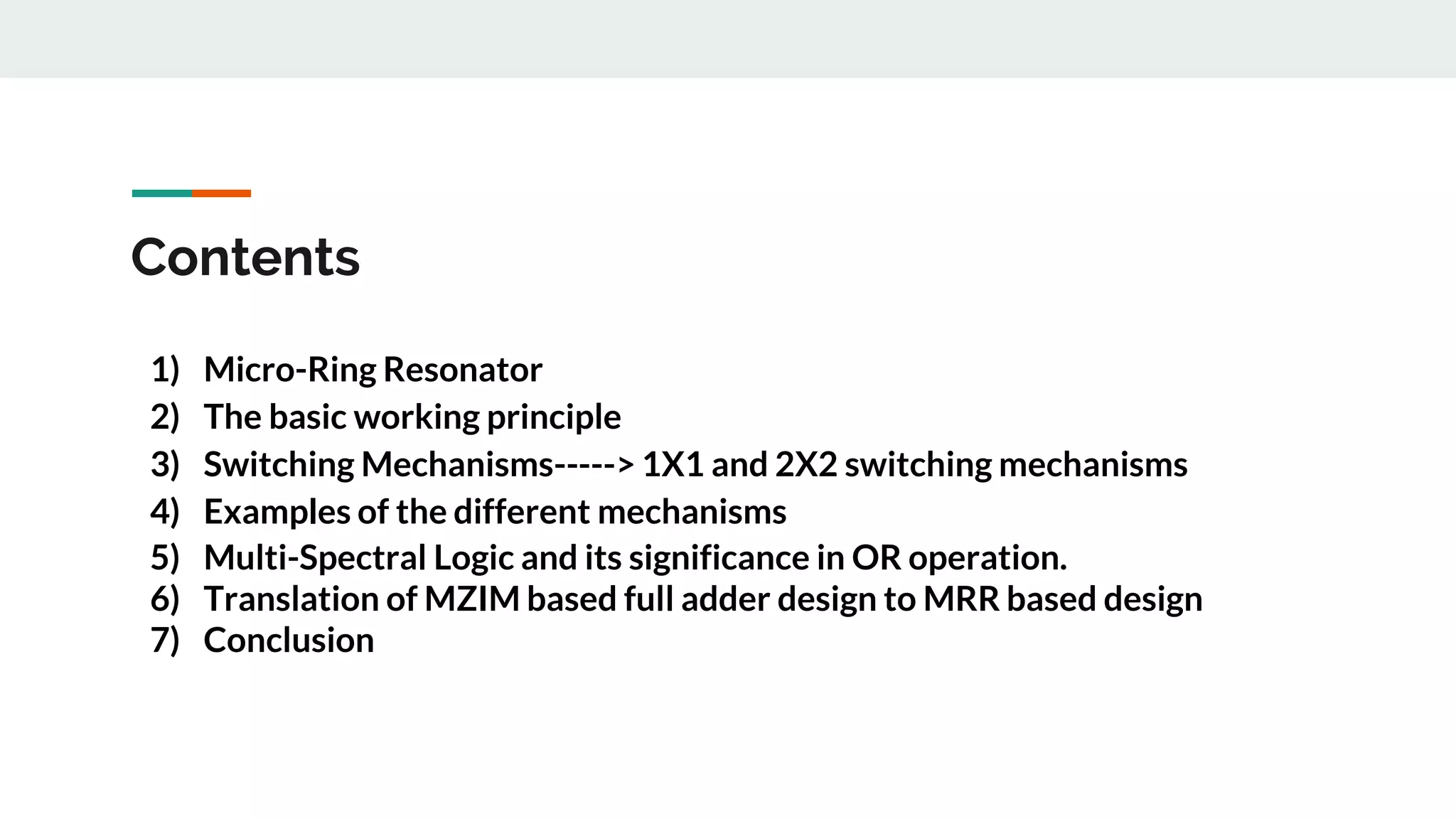 Contents

1) Micro-Ring Resonator
2) The basic working principle
3) Switching Mechanisms-----> 1X1 and 2X2 switching mechanisms
4) Examples of the different mechanisms
5) Multi-Spectral Logic and its significance in OR operation.
6) Translation of MZIM based full adder design to MRR based design
7) Conclusion